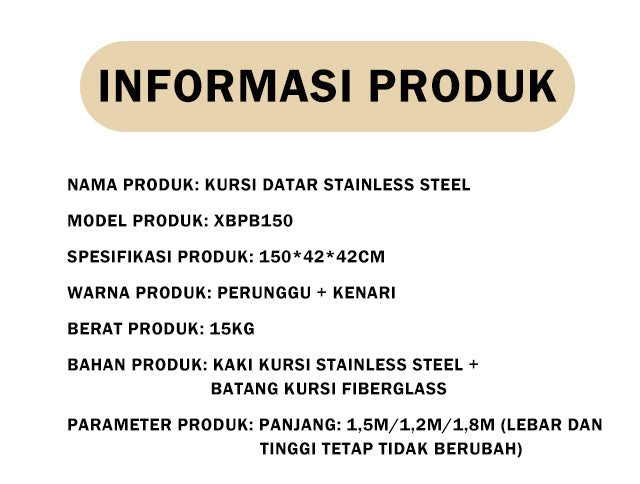 INFORMASI PRODUK

NAMA PRODUK: KURSI DATAR STAINLESS STEEL

MODEL PRODUK: XBPB150

SPESIFIKASI PRODUK: 150*42*42CM

WARNA PRODUK: PERUNGGU + KENARI

BERAT PRODUK: 15KG

BAHAN PRODUK: KAKI KURSI STAINLESS STEEL + BATANG KURSI FIBERGLASS

PARAMETER PRODUK: PANJANG: 1,5M/1,2M/1,8M (LEBAR DAN TINGGI TETAP TIDAK BERUBAH)